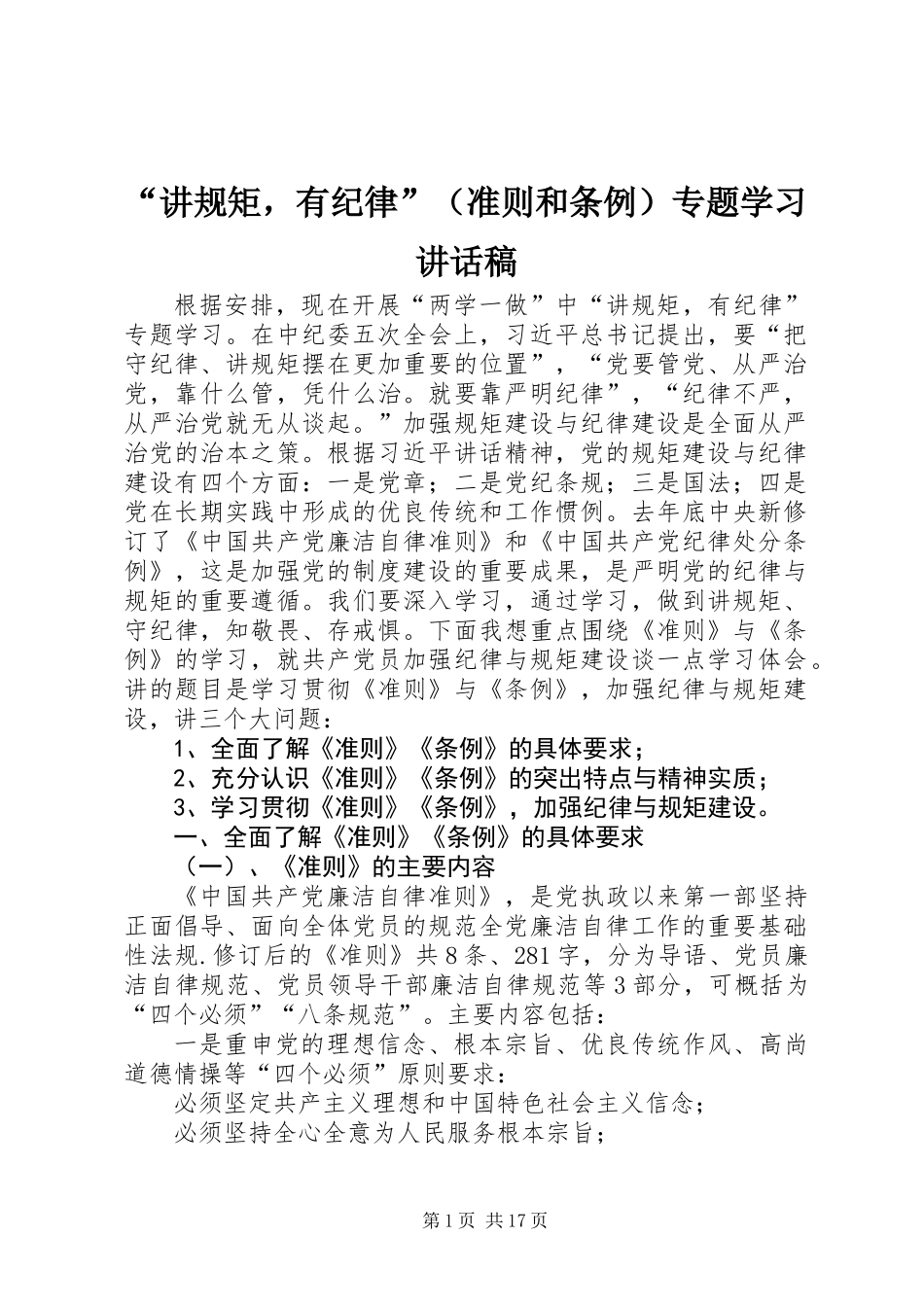 “讲规矩，有纪律”（准则和条例）专题学习讲话稿

根据安排，现在开展“两学一做”中“讲规矩，有纪律”专题学习。在中纪委五次全会上，习近平总书记提出，要“把守纪律、讲规矩摆在更加重要的位置”，“党要管党、从严治党，靠什么管，凭什么治。就要靠严明纪律”，“纪律不严，从严治党就无从谈起。”加强规矩建设与纪律建设是全面从严治党的治本之策。根据习近平讲话精神，党的规矩建设与纪律建设有四个方面：一是党章；二是党纪条规；三是国法；四是党在长期实践中形成的优良传统和工作惯例。去年底中央新修订了《中国共产党廉洁自律准则》和《中国共产党纪律处分条例》，这是加强党的制度建设的重要成果，是严明党的纪律与规矩的重要遵循。我们要深入学习，通过学习，做到讲规矩、守纪律，知敬畏、存戒惧。下面我想重点围绕《准则》与《条例》的学习，就共产党员加强纪律与规矩建设谈一点学习体会。讲的题目是学习贯彻《准则》与《条例》，加强纪律与规矩建设，讲三个大问题：

1、全面了解《准则》《条例》的具体要求；

2、充分认识《准则》《条例》的突出特点与精神实质；

3、学习贯彻《准则》《条例》，加强纪律与规矩建设。

一、全面了解《准则》《条例》的具体要求

（一）、《准则》的主要内容

《中国共产党廉洁自律准则》，是党执政以来第一部坚持正面倡导、面向全体党员的规范全党廉洁自律工作的重要基础性法规.修订后的《准则》共8条、281字，分为导语、党员廉洁自律规范、党员领导干部廉洁自律规范等3部分，可概括为“四个必须”“八条规范”。主要内容包括：

一是重申党的理想信念、根本宗旨、优良传统作风、高尚道德情操等“四个必须”原则要求：

必须坚定共产主义理想和中国特色社会主义信念；

必须坚持全心全意为人民服务根本宗旨；

第1页 共17页